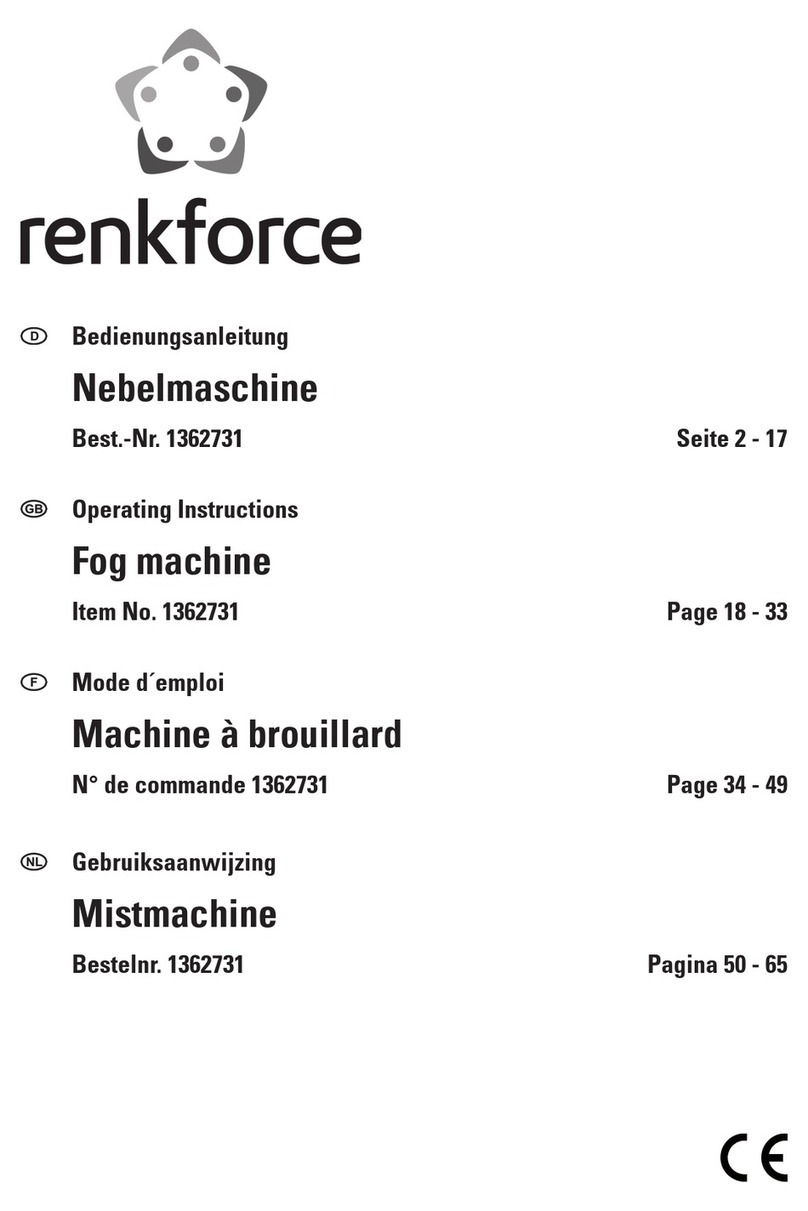 renkforce

D Bedienungsanleitung

Nebelmaschine

Best.-Nr. 1362731 Seite 2 - 17

GB Operating Instructions

Fog machine

Item No. 1362731 Page 18 - 33

F Mode d´emploi

Machine à brouillard

N° de commande 1362731 Page 34 - 49

NL Gebruiksaanwijzing

Mistmachine

Bestelnr. 1362731 Pagina 50 - 65

CE